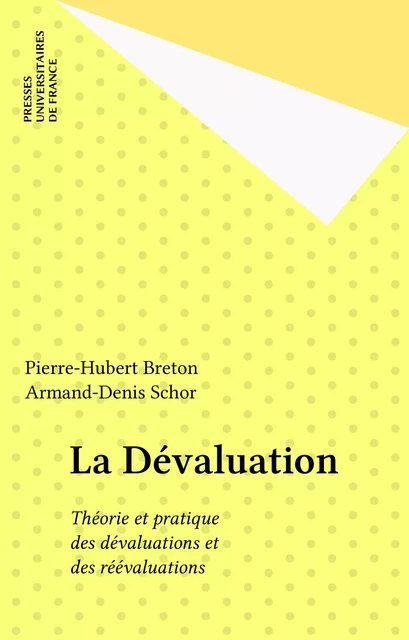 PRESSES UNIVERSITAIRES DE FRANCE

Pierre-Hubert Breton
Armand-Denis Schor

La Dévaluation

Théorie et pratique des dévaluations et des réévaluations